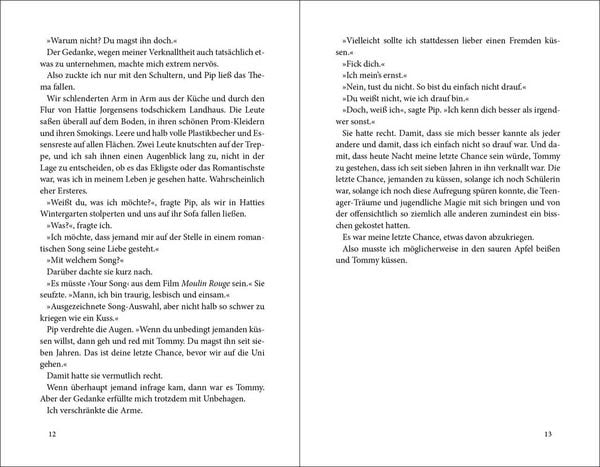 »Warum nicht? Du magst ihn doch.«

Der Gedanke, wegen meiner Verknalltheit auch tatsächlich etwas zu unternehmen, machte mich extrem nervös.

Also zuckte ich nur mit den Schultern, und Pip ließ das Thema fallen.

Wir schlenderten Arm in Arm aus der Küche und durch den Flur von Hattie Jorgensens todschickem Landhaus. Die Leute saßen überall auf dem Boden, in ihren schönen Prom-Kleidern und ihren Smokings. Leere und halb volle Plastikbecher und Essensreste auf allen Flächen. Zwei Leute knutschten auf der Treppe, und ich sah ihnen einen Augenblick lang zu, nicht in der Lage zu entscheiden, ob es das Ekligste oder das Romantischste war, was ich in meinem Leben je gesehen hatte. Wahrscheinlich eher Ersteres.

»Weißt du, was ich möchte?«, fragte Pip, als wir in Hatties Wintergarten stolperten und uns auf ihr Sofa fallen ließen.

»Was?«, fragte ich.

»Ich möchte, dass jemand mir auf der Stelle in einem romantischen Song seine Liebe gesteht.«

»Mit welchem Song?«

Darüber dachte sie kurz nach.

»Es müsste ›Your Song‹ aus dem Film Moulin Rouge sein.« Sie seufzte. »Mann, ich bin traurig, lesbisch und einsam.«

»Ausgezeichnete Song-Auswahl, aber nicht halb so schwer zu kriegen wie ein Kuss.«

Pip verdrehte die Augen. »Wenn du unbedingt jemanden küssen willst, dann geh und red mit Tommy. Du magst ihn seit sieben Jahren. Das ist deine letzte Chance, bevor wir auf die Uni gehen.«

Damit hatte sie vermutlich recht.

Wenn überhaupt jemand infrage kam, dann war es Tommy. Aber der Gedanke erfüllte mich trotzdem mit Unbehagen.

Ich verschränkte die Arme.

12

»Vielleicht sollte ich stattdessen lieber einen Fremden küssen.«

»Fick dich.«

»Ich mein's ernst.«

»Nein, tust du nicht. So bist du einfach nicht drauf.«

»Du weißt nicht, wie ich drauf bin.«

»Doch, weiß ich«, sagte Pip. »Ich kenn dich besser als irgendwer sonst.«

Sie hatte recht. Damit, dass sie mich besser kannte als jeder andere und damit, dass ich einfach nicht so drauf war. Und damit, dass heute Nacht meine letzte Chance sein würde, Tommy zu gestehen, dass ich seit sieben Jahren in ihn verknallt war. Die letzte Chance, jemanden zu küssen, solange ich noch Schülerin war, solange ich noch diese Aufregung spüren konnte, die Teenager-Träume und jugendliche Magie mit sich bringen und von der offensichtlich so ziemlich alle anderen zumindest ein bisschen gekostet hatten.

Es war meine letzte Chance, etwas davon abzukriegen.

Also musste ich möglicherweise in den sauren Apfel beißen und Tommy küssen.

13